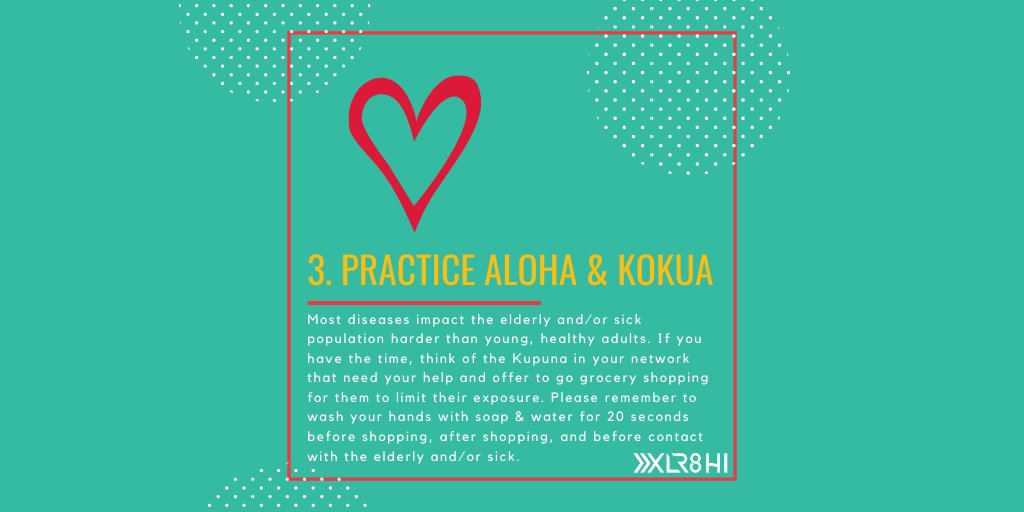 3. PRACTICE ALOHA & KOKUA

Most diseases impact the elderly and/or sick population harder than young, healthy adults. If you have the time, think of the Kupuna in your network that need your help and offer to go grocery shopping for them to limit their exposure. Please remember to wash your hands with soap & water for 20 seconds before shopping, after shopping, and before contact with the elderly and/or sick.

XLR8HI